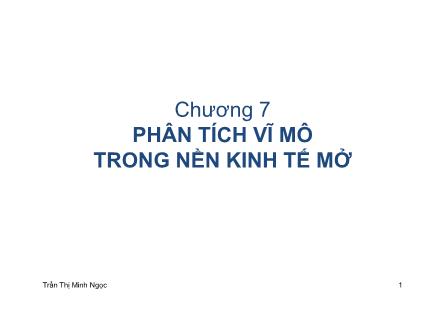 Chương 7
PHÂN TÍCH VĨ MÔ
TRONG NỀN KINH TẾ MỞ

Trần Thị Minh Ngọc

1